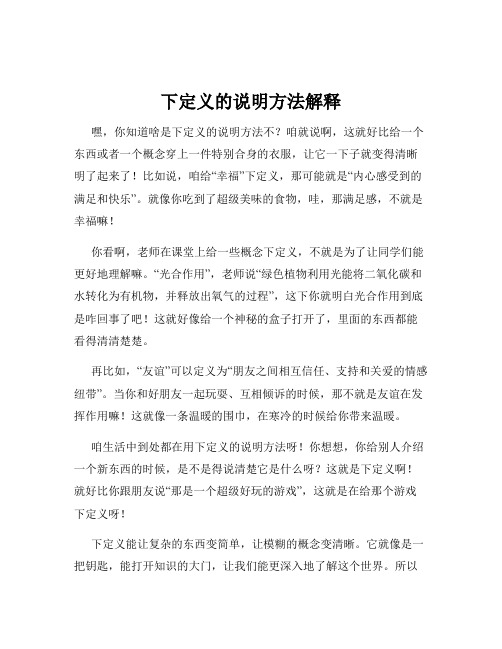 下定义的说明方法解释

嘿，你知道啥是下定义的说明方法不？咱就说啊，这就好比给一个东西或者一个概念穿上一件特别合身的衣服，让它一下子就变得清晰明了起来了！比如说，咱给“幸福”下定义，那可能就是“内心感受到的满足和快乐”。就像你吃到了超级美味的食物，哇，那满足感，不就是幸福嘛！

你看啊，老师在课堂上给一些概念下定义，不就是为了让同学们能更好地理解嘛。“光合作用”，老师说“绿色植物利用光能将二氧化碳和水转化为有机物，并释放出氧气的过程”，这下你就明白光合作用到底是咋回事了吧！这就好像给一个神秘的盒子打开了，里面的东西都能看得清清楚楚。

再比如，“友谊”可以定义为“朋友之间相互信任、支持和关爱的情感纽带”。当你和好朋友一起玩耍、互相倾诉的时候，那不就是友谊在发挥作用嘛！这就像一条温暖的围巾，在寒冷的时候给你带来温暖。

咱生活中到处都在用下定义的说明方法呀！你想想，你给别人介绍一个新东西的时候，是不是得说清楚它是什么呀？这就是下定义啊！就好比你跟朋友说“那是一个超级好玩的游戏”，这就是在给那个游戏下定义呀！

下定义能让复杂的东西变简单，让模糊的概念变清晰。它就像是一把钥匙，能打开知识的大门，让我们能更深入地了解这个世界。所以